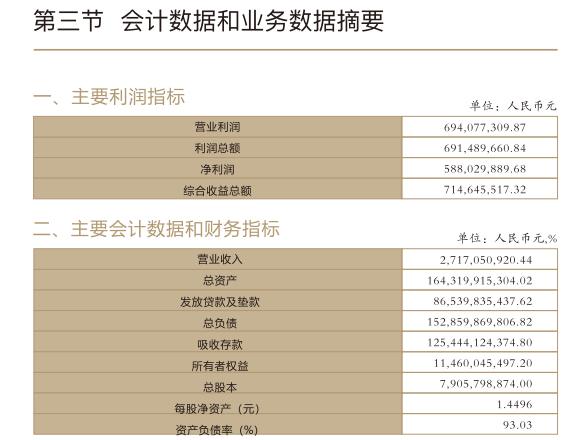 第三节 会计数据和业务数据摘要

一、主要利润指标

单位：人民币元

| 营业利润 | 694,077,309.87 |
|---|---|
| 利润总额 | 691,489,660.84 |
| 净利润 | 588,029,889.68 |
| 综合收益总额 | 714,645,517.32 |

二、主要会计数据和财务指标

单位：人民币元,%

| 营业收入 | 2,717,050,920.44 |
|---|---|
| 总资产 | 164,319,915,304.02 |
| 发放贷款及垫款 | 86,539,835,437.62 |
| 总负债 | 152,859,869,806.82 |
| 吸收存款 | 125,444,124,374.80 |
| 所有者权益 | 11,460,045,497.20 |
| 总股本 | 7,905,798,874.00 |
| 每股净资产（元） | 1.4496 |
| 资产负债率（%） | 93.03 |